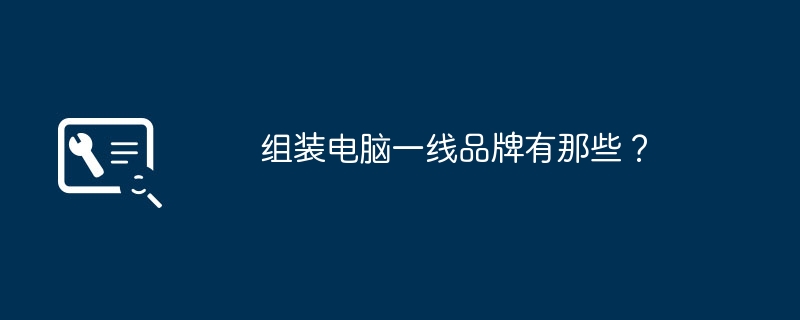 组装电脑一线品牌有那些？